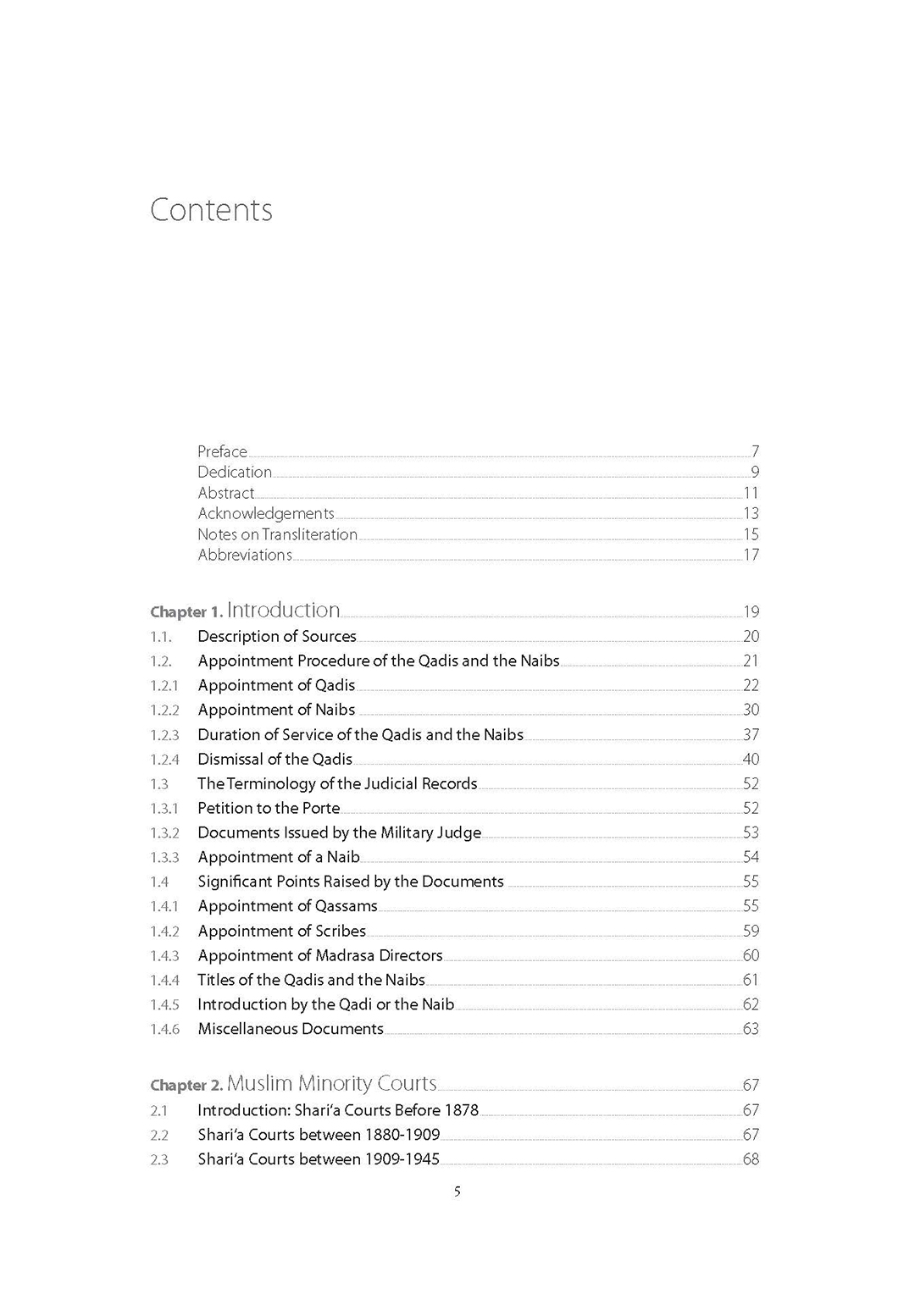 Contents

Preface 7
Dedication 9
Abstract 11
Acknowledgements 13
Notes on Transliteration 15
Abbreviations 17

Chapter 1. Introduction 19
1.1. Description of Sources 20
1.2. Appointment Procedure of the Qadis and the Naibs 21
1.2.1 Appointment of Qadis 22
1.2.2 Appointment of Naibs 30
1.2.3 Duration of Service of the Qadis and the Naibs 37
1.2.4 Dismissal of the Qadis 40
1.3 The Terminology of the Judicial Records 52
1.3.1 Petition to the Porte 52
1.3.2 Documents Issued by the Military Judge 53
1.3.3 Appointment of a Naib 54
1.4 Significant Points Raised by the Documents 55
1.4.1 Appointment of Qassams 55
1.4.2 Appointment of Scribes 59
1.4.3 Appointment of Madrasa Directors 60
1.4.4 Titles of the Qadis and the Naibs 61
1.4.5 Introduction by the Qadi or the Naib 62
1.4.6 Miscellaneous Documents 63

Chapter 2. Muslim Minority Courts 67
2.1 Introduction: Shari'a Courts Before 1878 67
2.2 Shari'a Courts between 1880-1909 67
2.3 Shari'a Courts between 1909-1945 68

5